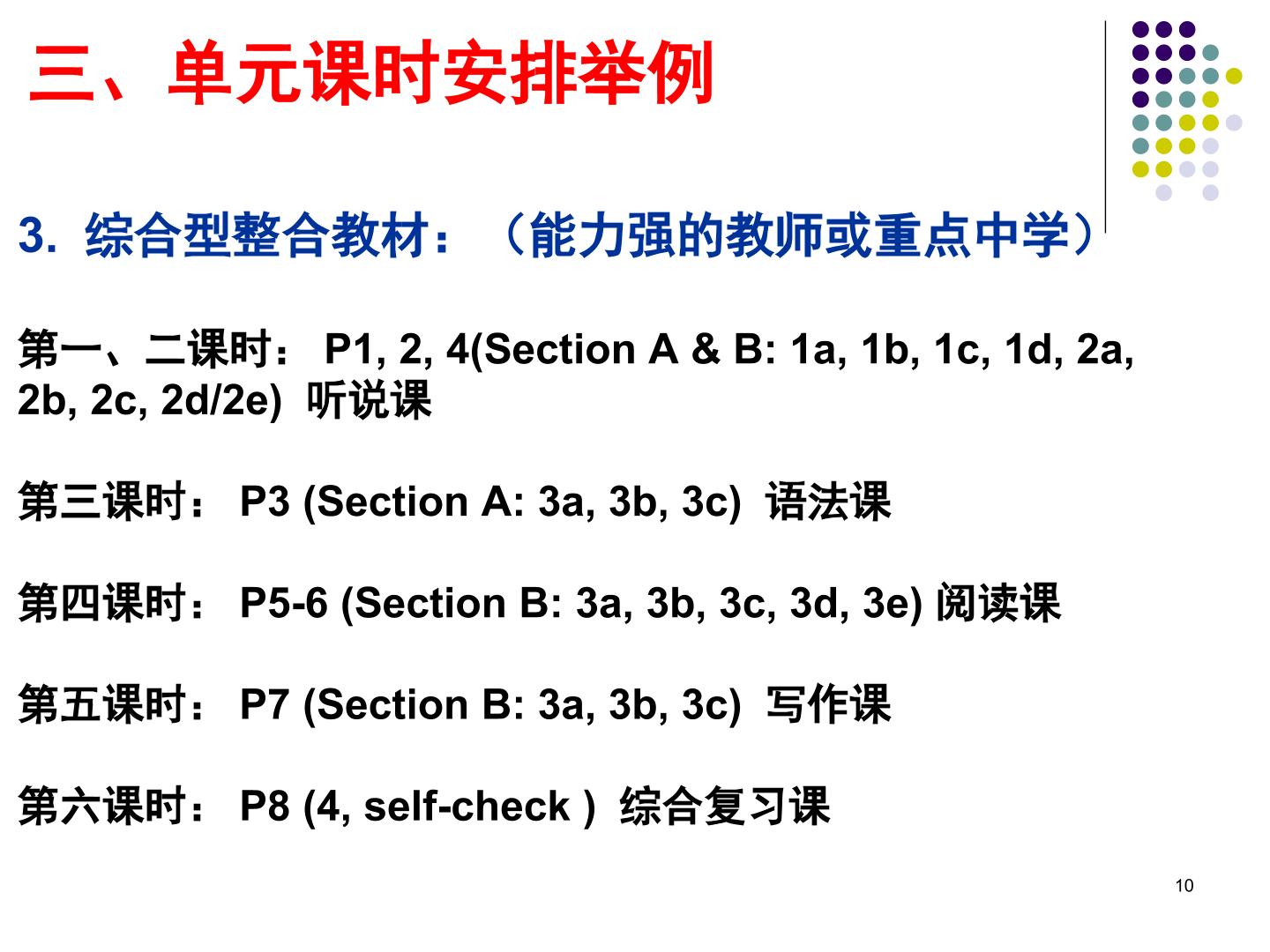 三、单元课时安排举例

3. 综合型整合教材：（能力强的教师或重点中学）

第一、二课时： P1, 2, 4(Section A & B: 1a, 1b, 1c, 1d, 2a, 2b, 2c, 2d/2e) 听说课

第三课时： P3 (Section A: 3a, 3b, 3c) 语法课

第四课时： P5-6 (Section B: 3a, 3b, 3c, 3d, 3e) 阅读课

第五课时： P7 (Section B: 3a, 3b, 3c) 写作课

第六课时： P8 (4, self-check ) 综合复习课

10